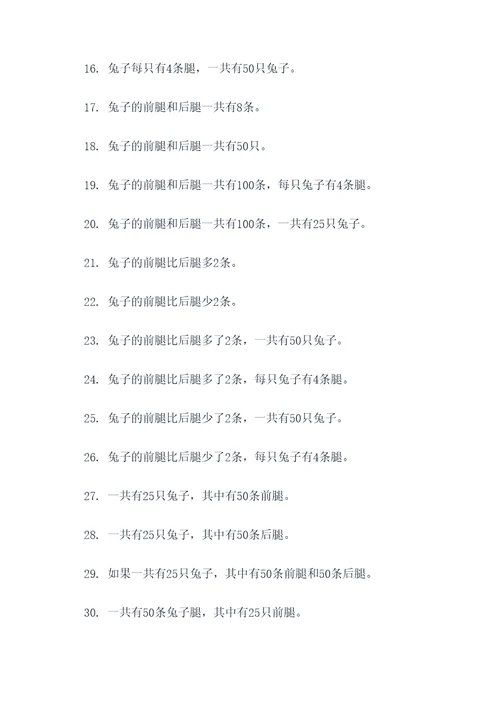 16. 兔子每只有4条腿，一共有50只兔子。

17. 兔子的前腿和后腿一共有8条。

18. 兔子的前腿和后腿一共有50只。

19. 兔子的前腿和后腿一共有100条，每只兔子有4条腿。

20. 兔子的前腿和后腿一共有100条，一共有25只兔子。

21. 兔子的前腿比后腿多2条。

22. 兔子的前腿比后腿少2条。

23. 兔子的前腿比后腿多了2条，一共有50只兔子。

24. 兔子的前腿比后腿多了2条，每只兔子有4条腿。

25. 兔子的前腿比后腿少了2条，一共有50只兔子。

26. 兔子的前腿比后腿少了2条，每只兔子有4条腿。

27. 一共有25只兔子，其中有50条前腿。

28. 一共有25只兔子，其中有50条后腿。

29. 如果一共有25只兔子，其中有50条前腿和50条后腿。

30. 一共有50条兔子腿，其中有25只前腿。